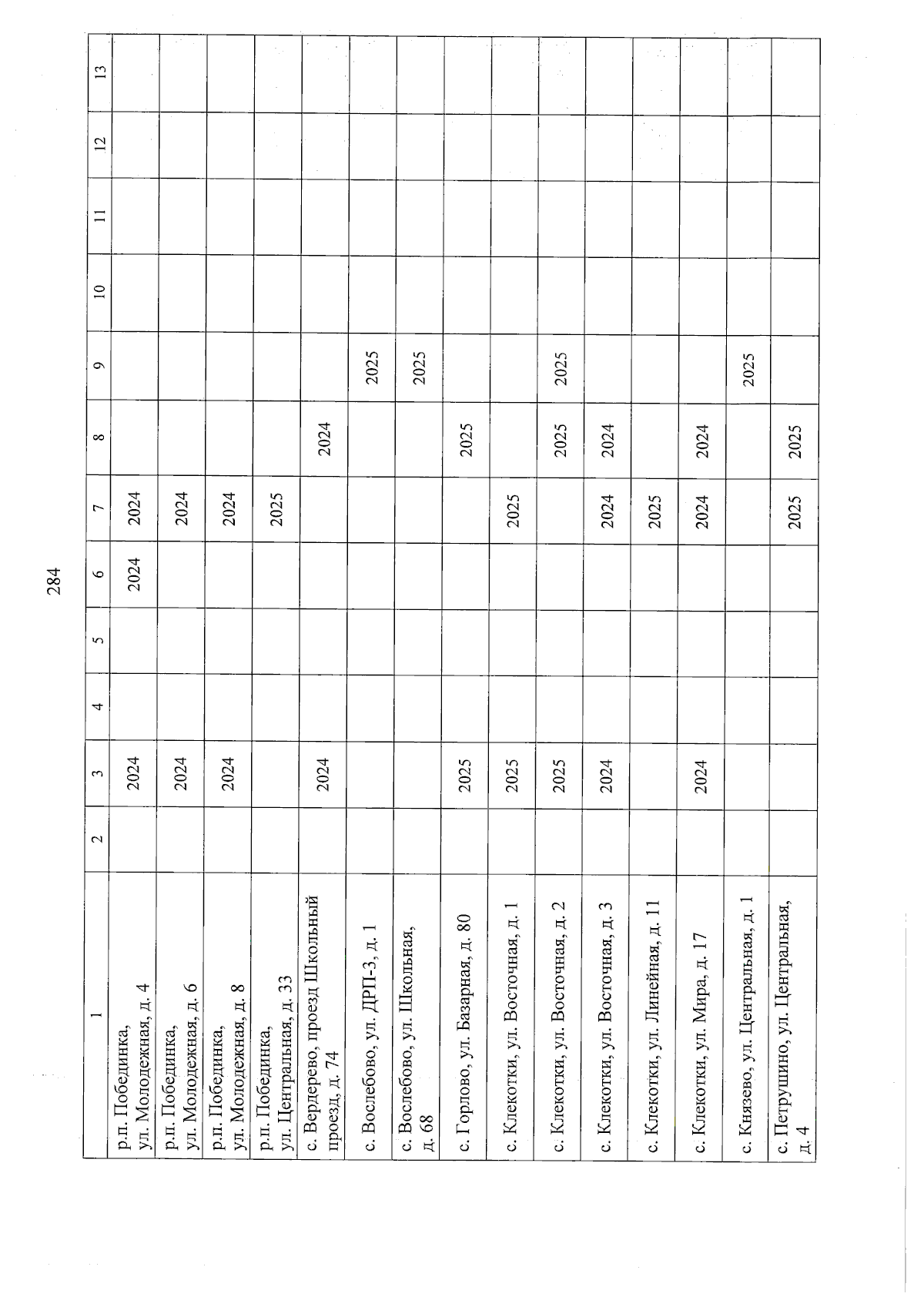 284

| 1 | 2 | 3 | 4 | 5 | 6 | 7 | 8 | 9 | 10 | 11 | 12 | 13 |
|---|---|---|---|---|---|---|---|---|---|---|---|---|
| р.п. Побединка, ул. Молодежная, д. 4 | | 2024 | | | 2024 | 2024 | | | | | | |
| р.п. Побединка, ул. Молодежная, д. 6 | | 2024 | | | | 2024 | | | | | | |
| р.п. Побединка, ул. Молодежная, д. 8 | | 2024 | | | | 2024 | | | | | | |
| р.п. Побединка, ул. Центральная, д. 33 | | | | | | 2025 | | | | | | |
| с. Вердерево, проезд Школьный проезд, д. 74 | | 2024 | | | | | 2024 | | | | | |
| с. Вослебово, ул. ДРП-3, д. 1 | | | | | | | | 2025 | | | | |
| с. Вослебово, ул. Школьная, д. 68 | | | | | | | | 2025 | | | | |
| с. Горлово, ул. Базарная, д. 80 | | 2025 | | | | | 2025 | | | | | |
| с. Клекотки, ул. Восточная, д. 1 | | 2025 | | | | 2025 | | | | | | |
| с. Клекотки, ул. Восточная, д. 2 | | 2025 | | | | | 2025 | 2025 | | | | |
| с. Клекотки, ул. Восточная, д. 3 | | 2024 | | | | 2024 | 2024 | | | | | |
| с. Клекотки, ул. Линейная, д. 11 | | | | | | 2025 | | | | | | |
| с. Клекотки, ул. Мира, д. 17 | | 2024 | | | | 2024 | 2024 | | | | | |
| с. Князево, ул. Центральная, д. 1 | | | | | | | | 2025 | | | | |
| с. Петрушино, ул. Центральная, д. 4 | | | | | | 2025 | 2025 | | | | | |